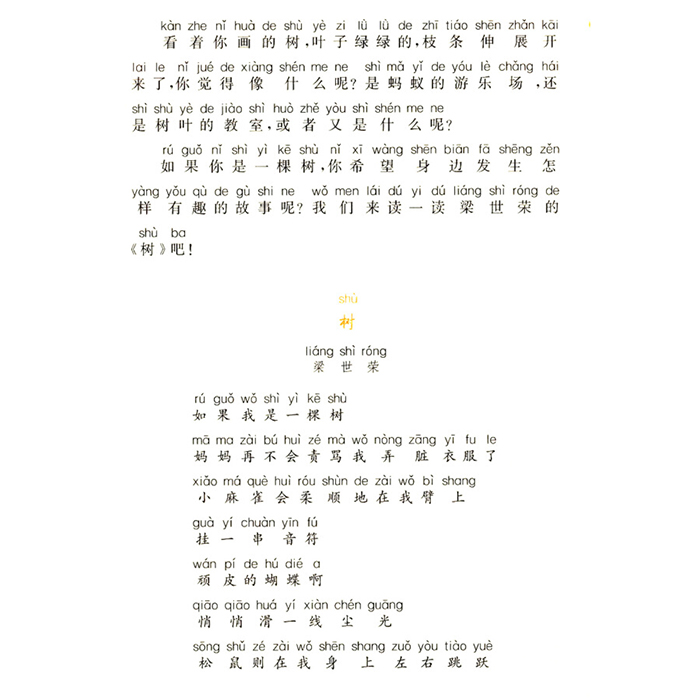 kàn zhe nǐ huà de shù yè zi lǜ lǜ de zhī tiáo shēn zhǎn kāi
看着你画的树，叶子绿绿的，枝条伸展开

lai le nǐ jué de xiàng shén me ne shì mǎ yǐ de yóu lè chǎng hái
来了，你觉得像什么呢？是蚂蚁的游乐场，还

shì shù yè de jiào shì huò zhě yòu shì shén me ne
是树叶的教室，或者又是什么呢？

rú guǒ nǐ shì yì kē shù nǐ xī wàng shēn biān fā shēng zěn
如果你是一棵树，你希望身边发生怎

yàng yǒu qù de gù shi ne wǒ men lái dú yi dú liáng shì róng de
样有趣的故事呢？我们来读一读梁世荣的

shù ba
《树》吧！

shù
树

liáng shì róng
梁世荣

rú guǒ wǒ shì yì kē shù
如果我是一棵树

mā ma zài bú huì zé mà wǒ nòng zāng yī fu le
妈妈再不会责骂我弄脏衣服了

xiǎo má què huì róu shùn de zài wǒ bì shang
小麻雀会柔顺地在我臂上

guà yí chuàn yīn fú
挂一串音符

wán pí de hú dié a
顽皮的蝴蝶啊

qiāo qiāo huá yí xiàn chén guāng
悄悄滑一线尘光

sōng shǔ zé zài wǒ shēn shang zuǒ yòu tiào yuè
松鼠则在我身上左右跳跃